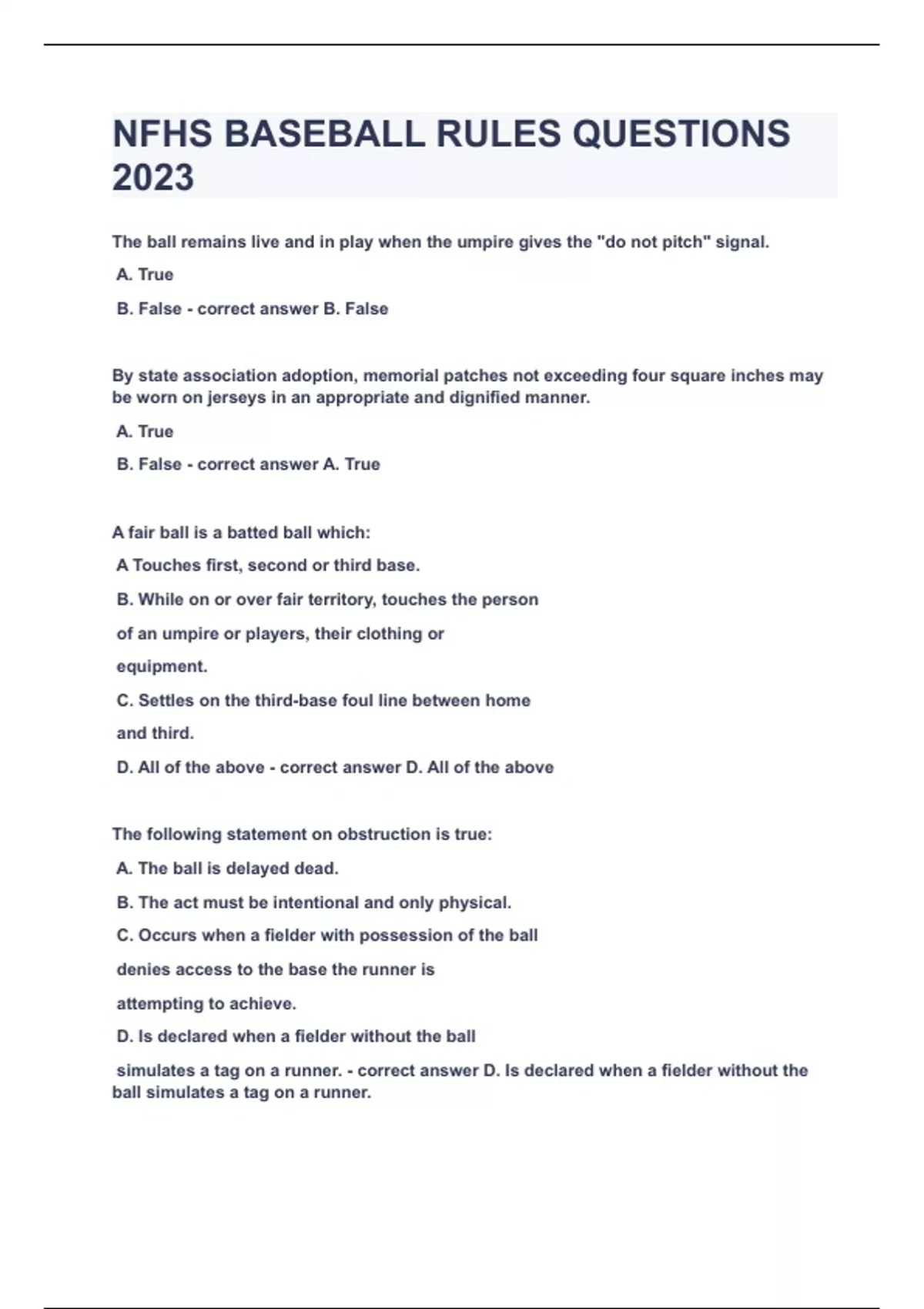 NFHS BASEBALL RULES QUESTIONS 2023

The ball remains live and in play when the umpire gives the "do not pitch" signal.

A. True

B. False - correct answer B. False

By state association adoption, memorial patches not exceeding four square inches may be worn on jerseys in an appropriate and dignified manner.

A. True

B. False - correct answer A. True

A fair ball is a batted ball which:

A Touches first, second or third base.

B. While on or over fair territory, touches the person of an umpire or players, their clothing or equipment.

C. Settles on the third-base foul line between home and third.

D. All of the above - correct answer D. All of the above

The following statement on obstruction is true:

A. The ball is delayed dead.

B. The act must be intentional and only physical.

C. Occurs when a fielder with possession of the ball denies access to the base the runner is attempting to achieve.

D. Is declared when a fielder without the ball simulates a tag on a runner. - correct answer D. Is declared when a fielder without the ball simulates a tag on a runner.